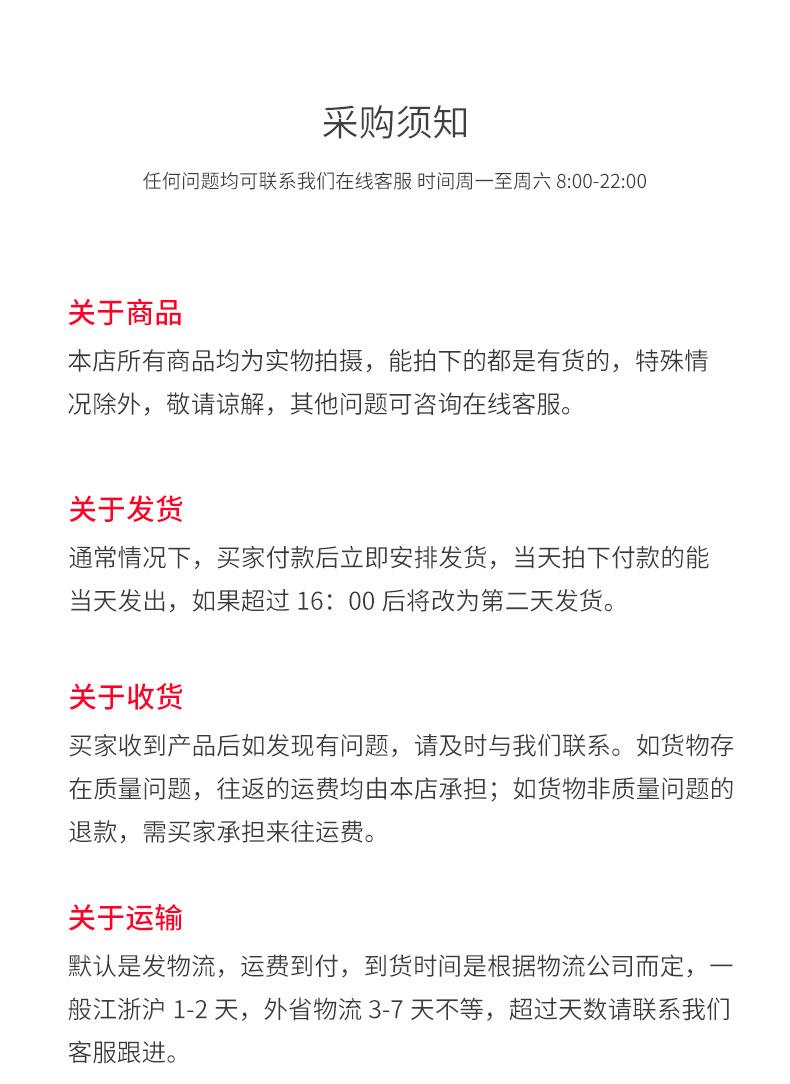 采购须知

任何问题均可联系我们在线客服 时间周一至周六 8:00-22:00

关于商品

本店所有商品均为实物拍摄，能拍下的都是有货的，特殊情况除外，敬请谅解，其他问题可咨询在线客服。

关于发货

通常情况下，买家付款后立即安排发货，当天拍下付款的能当天发出，如果超过 16：00 后将改为第二天发货。

关于收货

买家收到产品后如发现有问题，请及时与我们联系。如货物存在质量问题，往返的运费均由本店承担；如货物非质量问题的退款，需买家承担来往运费。

关于运输

默认是发物流，运费到付，到货时间是根据物流公司而定，一般江浙沪 1-2 天，外省物流 3-7 天不等，超过天数请联系我们客服跟进。